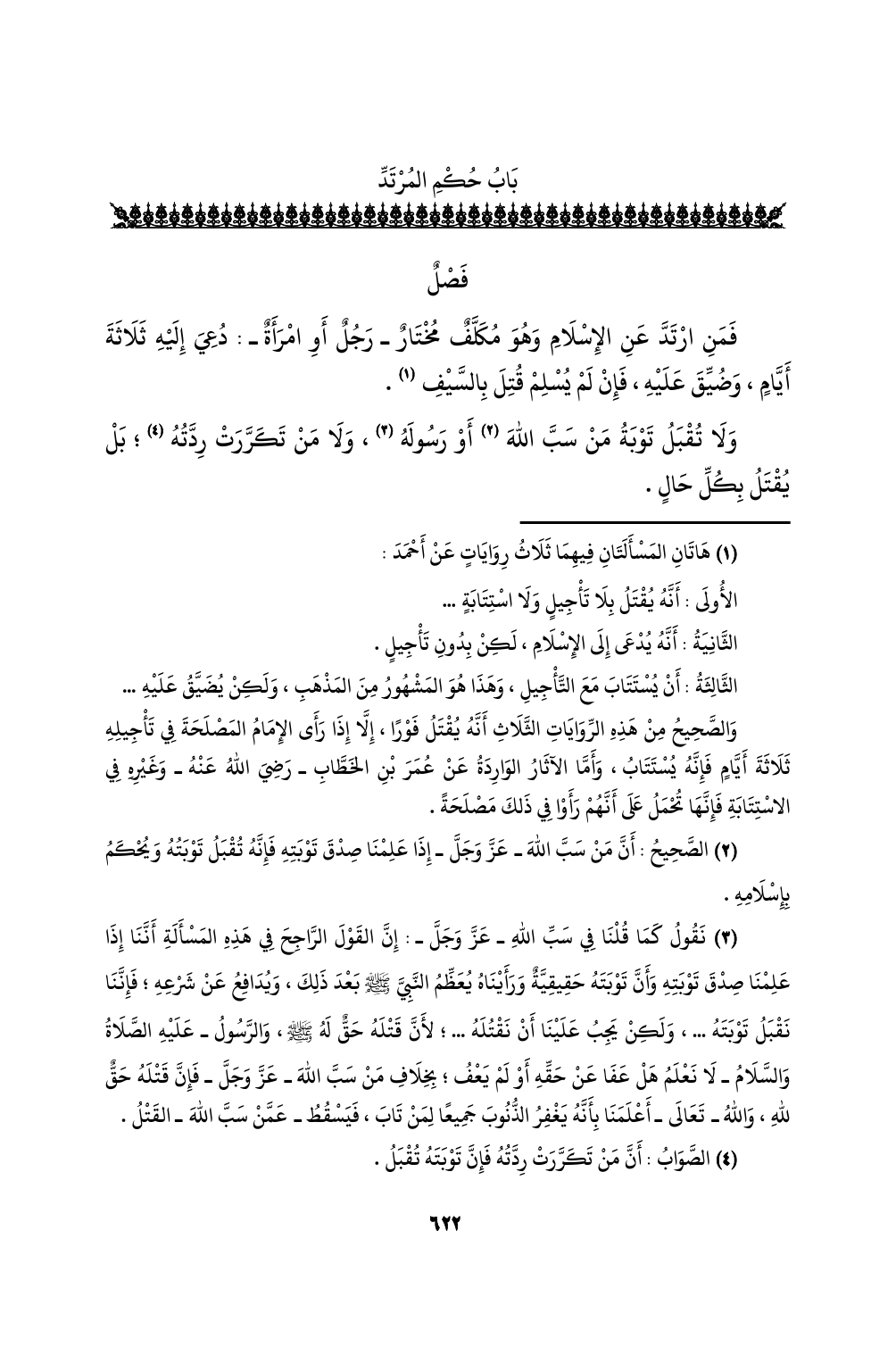 بَابُ حُكْمِ المُرْتَدِّ

فَصْلٌ

فَمَنِ ارْتَدَّ عَنِ الإِسْلَامِ وَهُوَ مُكَلَّفٌ مُخْتَارٌ ـ رَجُلٌ أَوِ امْرَأَةٌ ـ : دُعِيَ إِلَيْهِ ثَلَاثَةَ أَيَّامٍ ، وَضُيِّقَ عَلَيْهِ ، فَإِنْ لَمْ يُسْلِمْ قُتِلَ بِالسَّيْفِ (١) .

وَلَا تُقْبَلُ تَوْبَةُ مَنْ سَبَّ اللهَ (٢) أَوْ رَسُولَهُ (٣) ، وَلَا مَنْ تَكَرَّرَتْ رِدَّتُهُ (٤) ؛ بَلْ يُقْتَلُ بِكُلِّ حَالٍ .

(١) هَاتَانِ المَسْأَلَتَانِ فِيهِمَا ثَلَاثُ رِوَايَاتٍ عَنْ أَحْمَدَ :

الأُولَى : أَنَّهُ يُقْتَلُ بِلَا تَأْجِيلٍ وَلَا اسْتِتَابَةٍ ...

الثَّانِيَةُ : أَنَّهُ يُدْعَى إِلَى الإِسْلَامِ ، لَكِنْ بِدُونِ تَأْجِيلٍ .

الثَّالِثَةُ : أَنْ يُسْتَتَابَ مَعَ التَّأْجِيلِ ، وَهَذَا هُوَ المَشْهُورُ مِنَ المَذْهَبِ ، وَلَكِنْ يُضَيَّقُ عَلَيْهِ ...

وَالصَّحِيحُ مِنْ هَذِهِ الرِّوَايَاتِ الثَّلَاثِ أَنَّهُ يُقْتَلُ فَوْرًا ، إِلَّا إِذَا رَأَى الإِمَامُ المَصْلَحَةَ فِي تَأْجِيلِهِ ثَلَاثَةَ أَيَّامٍ فَإِنَّهُ يُسْتَتَابُ ، وَأَمَّا الآثَارُ الوَارِدَةُ عَنْ عُمَرَ بْنِ الخَطَّابِ ـ رَضِيَ اللهُ عَنْهُ ـ وَغَيْرِهِ فِي الاسْتِتَابَةِ فَإِنَّهَا تُحْمَلُ عَلَى أَنَّهُمْ رَأَوْا فِي ذَلِكَ مَصْلَحَةً .

(٢) الصَّحِيحُ : أَنَّ مَنْ سَبَّ اللهَ ـ عَزَّ وَجَلَّ ـ إِذَا عَلِمْنَا صِدْقَ تَوْبَتِهِ فَإِنَّهُ تُقْبَلُ تَوْبَتُهُ وَيُحْكَمُ بِإِسْلَامِهِ .

(٣) نَقُولُ كَمَا قُلْنَا فِي سَبِّ اللهِ ـ عَزَّ وَجَلَّ ـ : إِنَّ القَوْلَ الرَّاجِحَ فِي هَذِهِ المَسْأَلَةِ أَنَّنَا إِذَا عَلِمْنَا صِدْقَ تَوْبَتِهِ وَأَنَّ تَوْبَتَهُ حَقِيقِيَّةٌ وَرَأَيْنَاهُ يُعَظِّمُ النَّبِيَّ ﷺ بَعْدَ ذَلِكَ ، وَيُدَافِعُ عَنْ شَرْعِهِ ؛ فَإِنَّنَا نَقْبَلُ تَوْبَتَهُ ... ، وَلَكِنْ يَجِبُ عَلَيْنَا أَنْ نَقْتُلَهُ ... ؛ لأَنَّ قَتْلَهُ حَقٌّ لَهُ ﷺ ، وَالرَّسُولُ ـ عَلَيْهِ الصَّلَاةُ وَالسَّلَامُ ـ لَا نَعْلَمُ هَلْ عَفَا عَنْ حَقِّهِ أَوْ لَمْ يَعْفُ ؛ بِخِلَافِ مَنْ سَبَّ اللهَ ـ عَزَّ وَجَلَّ ـ فَإِنَّ قَتْلَهُ حَقٌّ للهِ ، وَاللهُ ـ تَعَالَى ـ أَعْلَمَنَا بِأَنَّهُ يَغْفِرُ الذُّنُوبَ جَمِيعًا لِمَنْ تَابَ ، فَيَسْقُطُ ـ عَمَّنْ سَبَّ اللهَ ـ القَتْلُ .

(٤) الصَّوَابُ : أَنَّ مَنْ تَكَرَّرَتْ رِدَّتُهُ فَإِنَّ تَوْبَتَهُ تُقْبَلُ .

٦٢٢